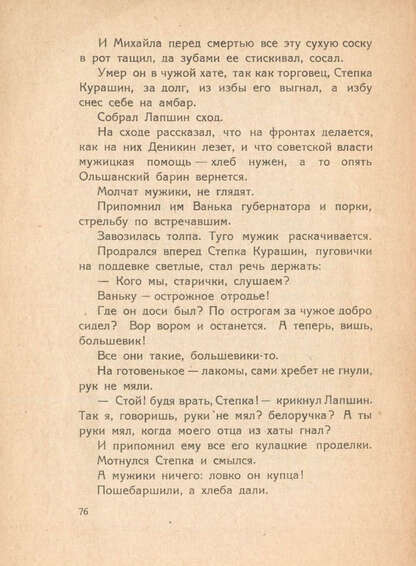 И Михайла перед смертью все эту сухую соску в рот тащил, да зубами ее стискивал, сосал.

Умер он в чужой хате, так как торговец, Степка Курашин, за долг, из избы его выгнал, а избу снес себе на амбар.

Собрал Лапшин сход.

На сходе рассказал, что на фронтах делается, как на них Деникин лезет, и что советской власти мужицкая помощь — хлеб нужен, а то опять Ольшанский барин вернется.

Молчат мужики, не глядят.

Припомнил им Ванька губернатора и порки, стрельбу по встречавшим.

Завозилась толпа. Туго мужик раскачивается.

Продрался вперед Степка Курашин, пуговички на поддевке светлые, стал речь держать:

— Кого мы, старички, слушаем?

Ваньку — острожное отродье!

Где он доси был? По острогам за чужое добро сидел? Вор вором и останется. А теперь, вишь, большевик!

Все они такие, большевики-то.

На готовенькое — лакомы, сами хребет не гнули, рук не мяли.

— Стой! будя врать, Степка! — крикнул Лапшин. Так я, говоришь, руки не мял? белоручка? А ты руки мял, когда моего отца из хаты гнал?

И припомнил ему все его кулацкие проделки.

Мотнулся Степка и смылся.

А мужики ничего: ловко он купца!

Пошебаршили, а хлеба дали.

76